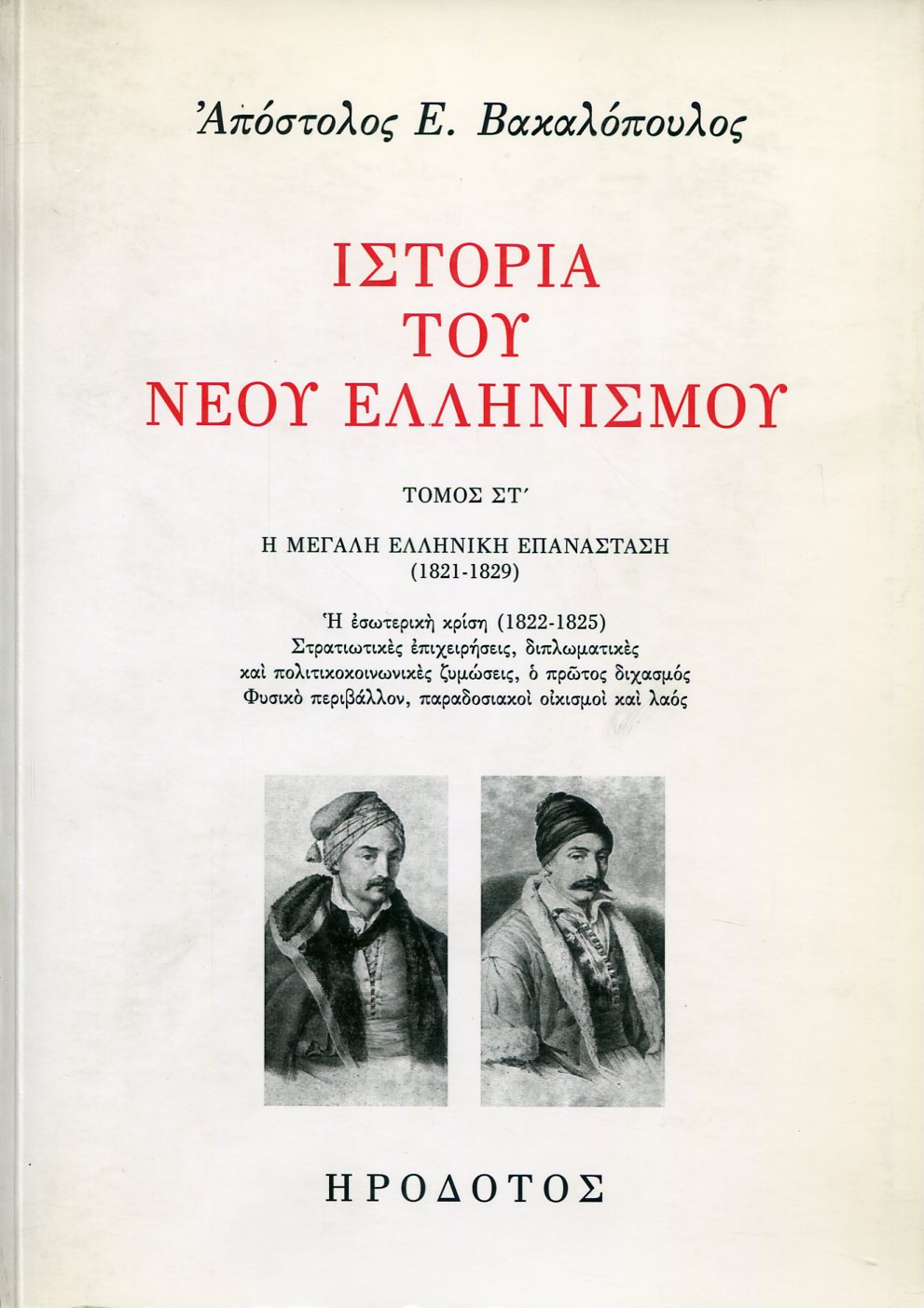 Ἀπόστολος Ε. Βακαλόπουλος

ΙΣΤΟΡΙΑ
ΤΟΥ
ΝΕΟΥ ΕΛΛΗΝΙΣΜΟΥ

ΤΟΜΟΣ ΣΤ΄

Η ΜΕΓΑΛΗ ΕΛΛΗΝΙΚΗ ΕΠΑΝΑΣΤΑΣΗ
(1821-1829)

Ἡ ἐσωτερικὴ κρίση (1822-1825)
Στρατιωτικὲς ἐπιχειρήσεις, διπλωματικὲς
καὶ πολιτικοκοινωνικὲς ζυμώσεις, ὁ πρῶτος διχασμός
Φυσικὸ περιβάλλον, παραδοσιακοὶ οἰκισμοὶ καὶ λαός

ΗΡΟΔΟΤΟΣ